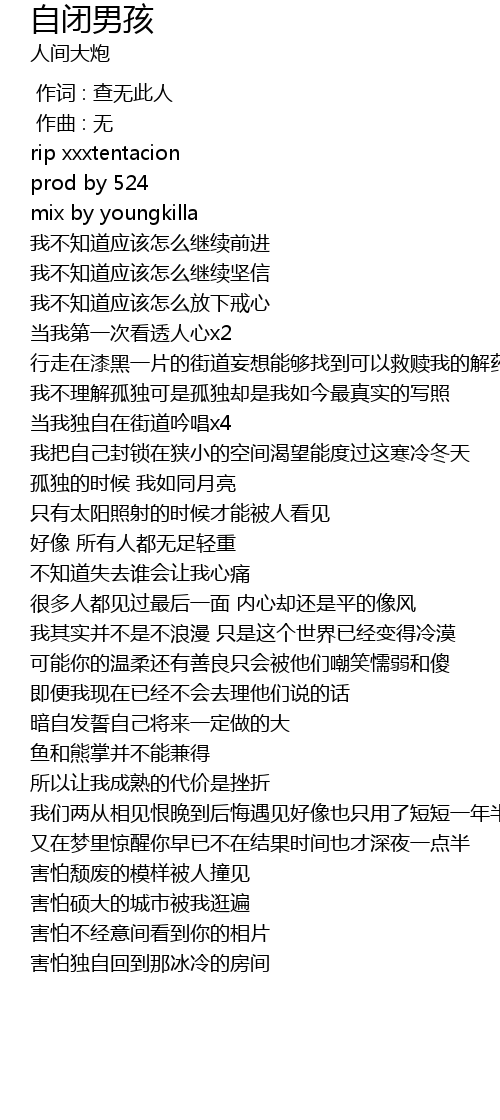 自闭男孩
人间大炮

作词 : 查无此人
作曲 : 无
rip xxxtentacion
prod by 524
mix by youngkilla
我不知道应该怎么继续前进
我不知道应该怎么继续坚信
我不知道应该怎么放下戒心
当我第一次看透人心x2
行走在漆黑一片的街道妄想能够找到可以救赎我的解药
我不理解孤独可是孤独却是我如今最真实的写照
当我独自在街道吟唱x4
我把自己封锁在狭小的空间渴望能度过这寒冷冬天
孤独的时候 我如同月亮
只有太阳照射的时候才能被人看见
好像 所有人都无足轻重
不知道失去谁会让我心痛
很多人都见过最后一面 内心却还是平的像风
我其实并不是不浪漫 只是这个世界已经变得冷漠
可能你的温柔还有善良只会被他们嘲笑懦弱和傻
即便我现在已经不会去理他们说的话
暗自发誓自己将来一定做的大
鱼和熊掌并不能兼得
所以让我成熟的代价是挫折
我们两从相见恨晚到后悔遇见好像也只用了短短一年半
又在梦里惊醒你早已不在结果时间也才深夜一点半
害怕颓废的模样被人撞见
害怕硕大的城市被我逛遍
害怕不经意间看到你的相片
害怕独自回到那冰冷的房间